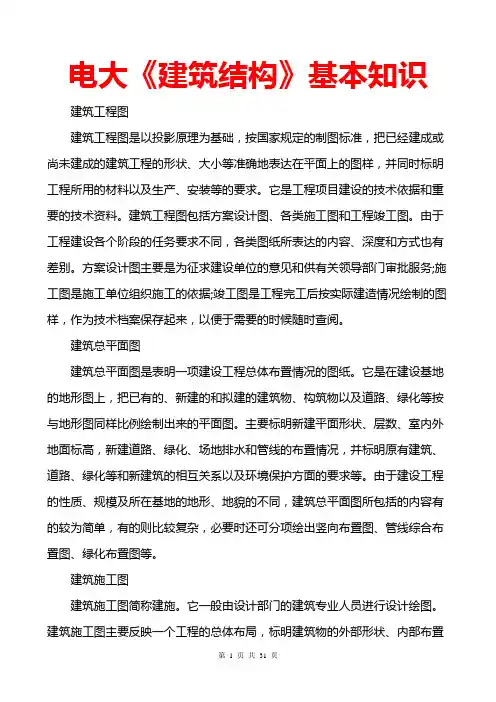 电大《建筑结构》基本知识

建筑工程图

建筑工程图是以投影原理为基础，按国家规定的制图标准，把已经建成或尚未建成的建筑工程的形状、大小等准确地表达在平面上的图样，并同时标明工程所用的材料以及生产、安装等的要求。它是工程项目建设的技术依据和重要的技术资料。建筑工程图包括方案设计图、各类施工图和工程竣工图。由于工程建设各个阶段的任务要求不同，各类图纸所表达的内容、深度和方式也有差别。方案设计图主要是为征求建设单位的意见和供有关领导部门审批服务;施工图是施工单位组织施工的依据;竣工图是工程完工后按实际建造情况绘制的图样，作为技术档案保存起来，以便于需要的时候随时查阅。

建筑总平面图

建筑总平面图是表明一项建设工程总体布置情况的图纸。它是在建设基地的地形图上，把已有的、新建的和拟建的建筑物、构筑物以及道路、绿化等按与地形图同样比例绘制出来的平面图。主要标明新建平面形状、层数、室内外地面标高，新建道路、绿化、场地排水和管线的布置情况，并标明原有建筑、道路、绿化等和新建筑的相互关系以及环境保护方面的要求等。由于建设工程的性质、规模及所在基地的地形、地貌的不同，建筑总平面图所包括的内容有的较为简单，有的则比较复杂，必要时还可分项绘出竖向布置图、管线综合布置图、绿化布置图等。

建筑施工图

建筑施工图简称建施。它一般由设计部门的建筑专业人员进行设计绘图。建筑施工图主要反映一个工程的总体布局，标明建筑物的外部形状、内部布置

第 1 页 共 31 页